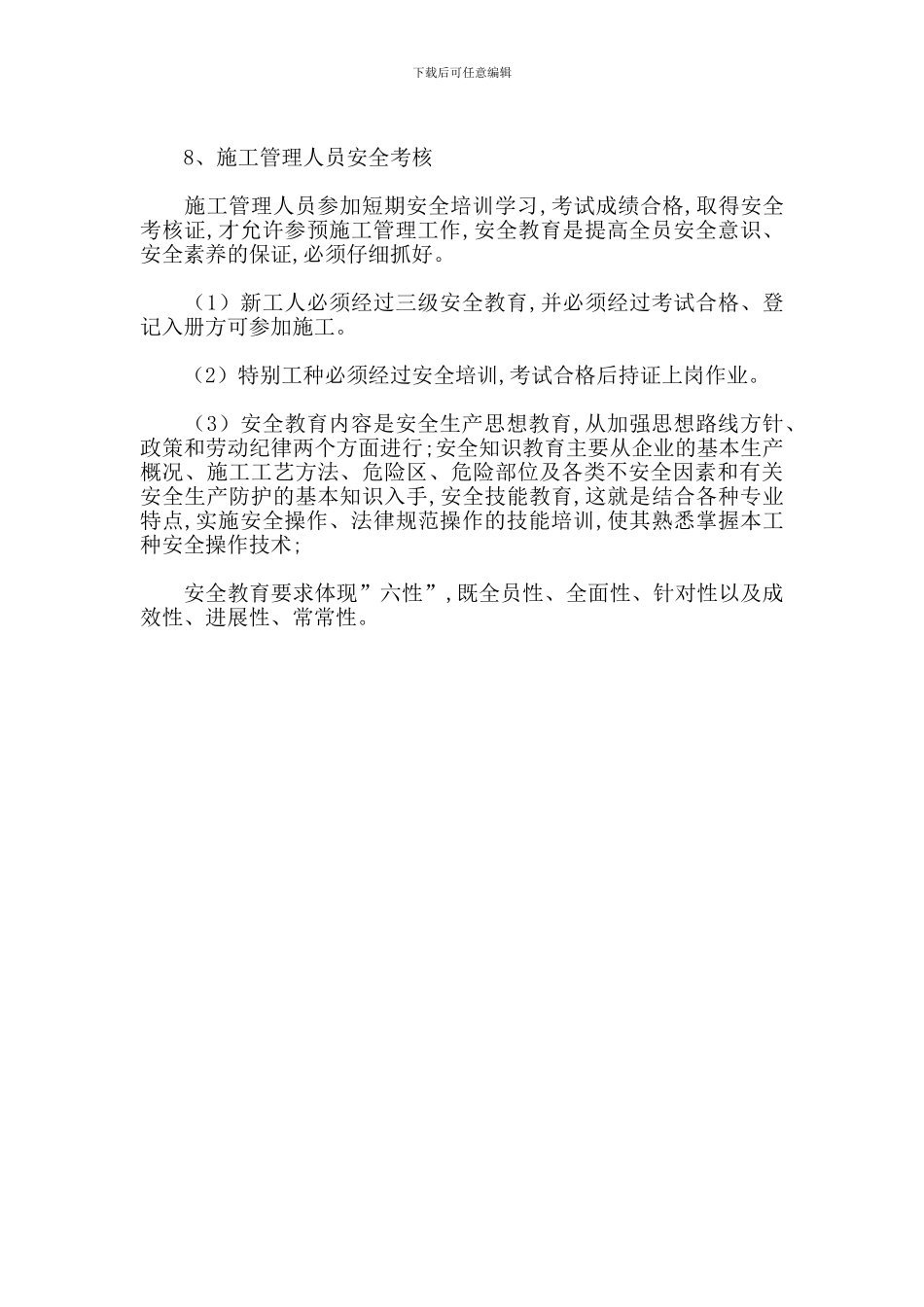 下载后可任意编辑

8、施工管理人员安全考核

施工管理人员参加短期安全培训学习,考试成绩合格,取得安全考核证,才允许参预施工管理工作,安全教育是提高全员安全意识、安全素养的保证,必须仔细抓好。

（1）新工人必须经过三级安全教育,并必须经过考试合格、登记入册方可参加施工。

（2）特别工种必须经过安全培训,考试合格后持证上岗作业。

（3）安全教育内容是安全生产思想教育,从加强思想路线方针、政策和劳动纪律两个方面进行;安全知识教育主要从企业的基本生产概况、施工工艺方法、危险区、危险部位及各类不安全因素和有关安全生产防护的基本知识入手,安全技能教育,这就是结合各种专业特点,实施安全操作、法律规范操作的技能培训,使其熟悉掌握本工种安全操作技术;

安全教育要求体现”六性”,既全员性、全面性、针对性以及成效性、进展性、常常性。